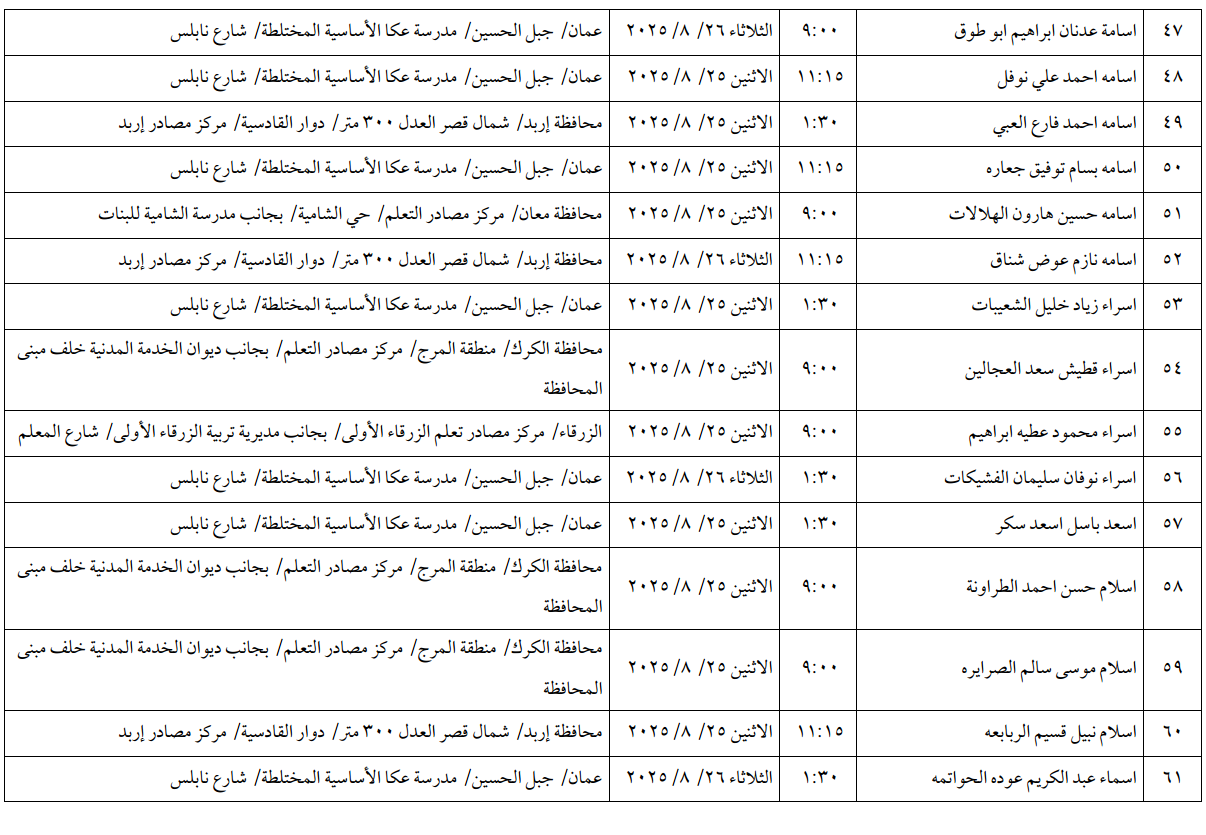 | ٤٧ | اسامة عدنان ابراهيم ابو طوق | ٩:٠٠ | الثلاثاء ٢٦/ ٨/ ٢٠٢٥ | عمان/ جبل الحسين/ مدرسة عكا الأساسية المختلطة/ شارع نابلس |
|---|---|---|---|---|
| ٤٨ | اسامه احمد علي نوفل | ١١:١٥ | الاثنين ٢٥/ ٨/ ٢٠٢٥ | عمان/ جبل الحسين/ مدرسة عكا الأساسية المختلطة/ شارع نابلس |
| ٤٩ | اسامه احمد فارع العبي | ١:٣٠ | الاثنين ٢٥/ ٨/ ٢٠٢٥ | محافظة إربد/ شمال قصر العدل ٣٠٠ متر/ دوار القادسية/ مركز مصادر إربد |
| ٥٠ | اسامه بسام توفيق جعاره | ١١:١٥ | الاثنين ٢٥/ ٨/ ٢٠٢٥ | عمان/ جبل الحسين/ مدرسة عكا الأساسية المختلطة/ شارع نابلس |
| ٥١ | اسامه حسين هارون الهلالات | ٩:٠٠ | الاثنين ٢٥/ ٨/ ٢٠٢٥ | محافظة معان/ مركز مصادر التعلم/ حي الشامية/ بجانب مدرسة الشامية للبنات |
| ٥٢ | اسامه نازم عوض شناق | ١١:١٥ | الثلاثاء ٢٦/ ٨/ ٢٠٢٥ | محافظة إربد/ شمال قصر العدل ٣٠٠ متر/ دوار القادسية/ مركز مصادر إربد |
| ٥٣ | اسراء زياد خليل الشعيبات | ١:٣٠ | الاثنين ٢٥/ ٨/ ٢٠٢٥ | عمان/ جبل الحسين/ مدرسة عكا الأساسية المختلطة/ شارع نابلس |
| ٥٤ | اسراء قطيش سعد العجالين | ٩:٠٠ | الاثنين ٢٥/ ٨/ ٢٠٢٥ | محافظة الكرك/ منطقة المرج/ مركز مصادر التعلم/ بجانب ديوان الخدمة المدنية خلف مبنى المحافظة |
| ٥٥ | اسراء محمود عطيه ابراهيم | ٩:٠٠ | الاثنين ٢٥/ ٨/ ٢٠٢٥ | الزرقاء/ مركز مصادر تعلم الزرقاء الأولى/ بجانب مديرية تربية الزرقاء الأولى/ شارع المعلم |
| ٥٦ | اسراء نوفان سليمان الفشيكات | ١:٣٠ | الثلاثاء ٢٦/ ٨/ ٢٠٢٥ | عمان/ جبل الحسين/ مدرسة عكا الأساسية المختلطة/ شارع نابلس |
| ٥٧ | اسعد باسل اسعد سكر | ١:٣٠ | الاثنين ٢٥/ ٨/ ٢٠٢٥ | عمان/ جبل الحسين/ مدرسة عكا الأساسية المختلطة/ شارع نابلس |
| ٥٨ | اسلام حسن احمد الطراونة | ٩:٠٠ | الاثنين ٢٥/ ٨/ ٢٠٢٥ | محافظة الكرك/ منطقة المرج/ مركز مصادر التعلم/ بجانب ديوان الخدمة المدنية خلف مبنى المحافظة |
| ٥٩ | اسلام موسى سالم الصرايره | ٩:٠٠ | الاثنين ٢٥/ ٨/ ٢٠٢٥ | محافظة الكرك/ منطقة المرج/ مركز مصادر التعلم/ بجانب ديوان الخدمة المدنية خلف مبنى المحافظة |
| ٦٠ | اسلام نبيل قسيم الربابعه | ١١:١٥ | الاثنين ٢٥/ ٨/ ٢٠٢٥ | محافظة إربد/ شمال قصر العدل ٣٠٠ متر/ دوار القادسية/ مركز مصادر إربد |
| ٦١ | اسماء عبد الكريم عوده الحواتمه | ١:٣٠ | الثلاثاء ٢٦/ ٨/ ٢٠٢٥ | عمان/ جبل الحسين/ مدرسة عكا الأساسية المختلطة/ شارع نابلس |